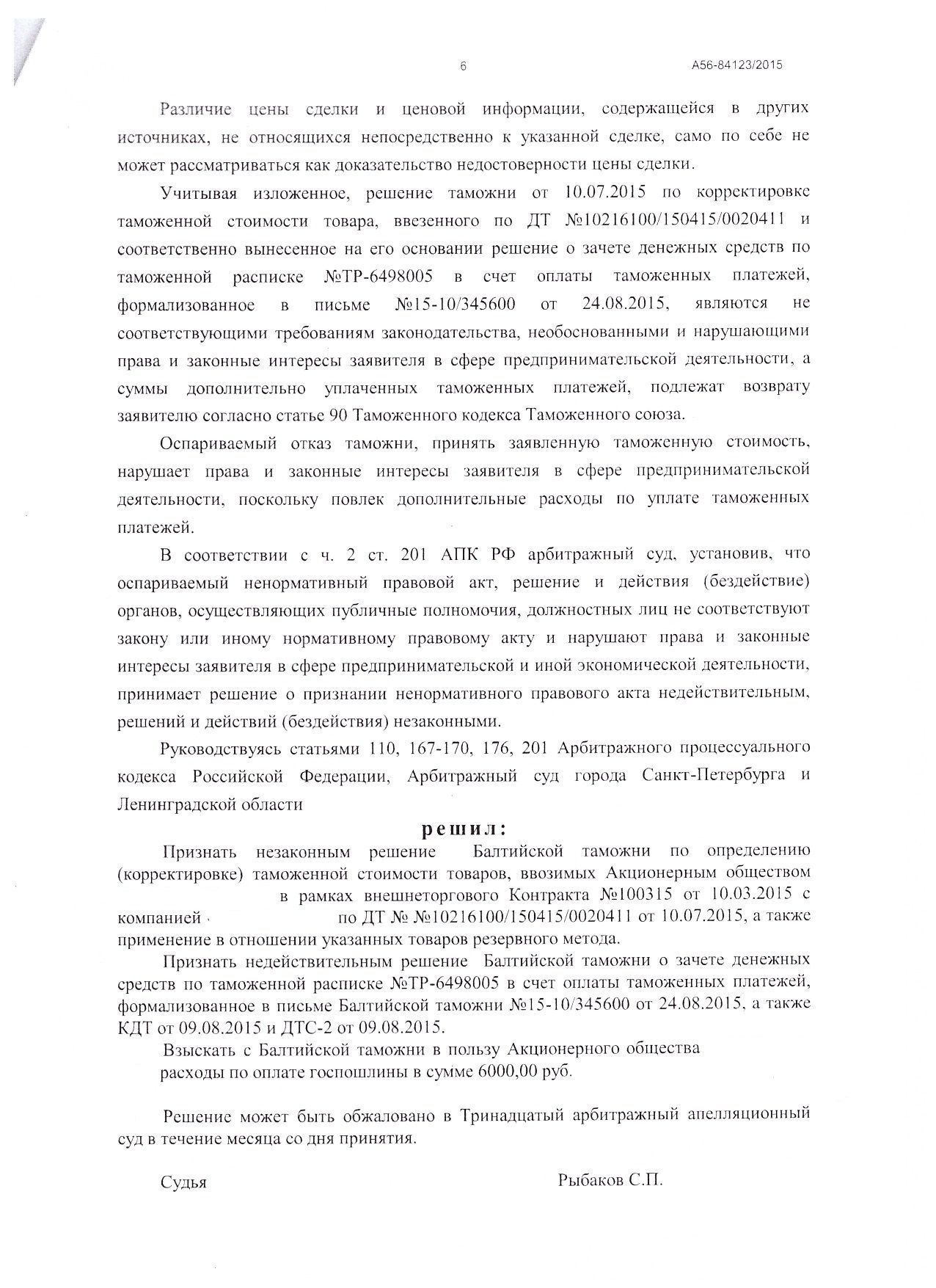 6

А56-84123/2015

Различие цены сделки и ценовой информации, содержащейся в других источниках, не относящихся непосредственно к указанной сделке, само по себе не может рассматриваться как доказательство недостоверности цены сделки.

Учитывая изложенное, решение таможни от 10.07.2015 по корректировке таможенной стоимости товара, ввезенного по ДТ №10216100/150415/0020411 и соответственно вынесенное на его основании решение о зачете денежных средств по таможенной расписке №ТР-6498005 в счет оплаты таможенных платежей, формализованное в письме №15-10/345600 от 24.08.2015, являются не соответствующими требованиям законодательства, необоснованными и нарушающими права и законные интересы заявителя в сфере предпринимательской деятельности, а суммы дополнительно уплаченных таможенных платежей, подлежат возврату заявителю согласно статье 90 Таможенного кодекса Таможенного союза.

Оспариваемый отказ таможни, принять заявленную таможенную стоимость, нарушает права и законные интересы заявителя в сфере предпринимательской деятельности, поскольку повлек дополнительные расходы по уплате таможенных платежей.

В соответствии с ч. 2 ст. 201 АПК РФ арбитражный суд, установив, что оспариваемый ненормативный правовой акт, решение и действия (бездействие) органов, осуществляющих публичные полномочия, должностных лиц не соответствуют закону или иному нормативному правовому акту и нарушают права и законные интересы заявителя в сфере предпринимательской и иной экономической деятельности, принимает решение о признании ненормативного правового акта недействительным, решений и действий (бездействия) незаконными.

Руководствуясь статьями 110, 167-170, 176, 201 Арбитражного процессуального кодекса Российской Федерации, Арбитражный суд города Санкт-Петербурга и Ленинградской области

решил:

Признать незаконным решение Балтийской таможни по определению (корректировке) таможенной стоимости товаров, ввозимых Акционерным обществом в рамках внешнеторгового Контракта №100315 от 10.03.2015 с компанией по ДТ № №10216100/150415/0020411 от 10.07.2015, а также применение в отношении указанных товаров резервного метода.

Признать недействительным решение Балтийской таможни о зачете денежных средств по таможенной расписке №ТР-6498005 в счет оплаты таможенных платежей, формализованное в письме Балтийской таможни №15-10/345600 от 24.08.2015, а также КДТ от 09.08.2015 и ДТС-2 от 09.08.2015.

Взыскать с Балтийской таможни в пользу Акционерного общества расходы по оплате госпошлины в сумме 6000,00 руб.

Решение может быть обжаловано в Тринадцатый арбитражный апелляционный суд в течение месяца со дня принятия.

Судья

Рыбаков С.П.